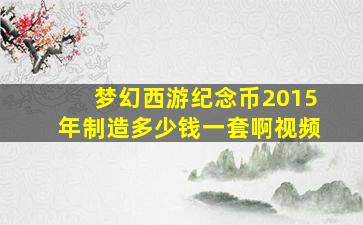 梦幻西游纪念币2015年制造多少钱一套啊视频